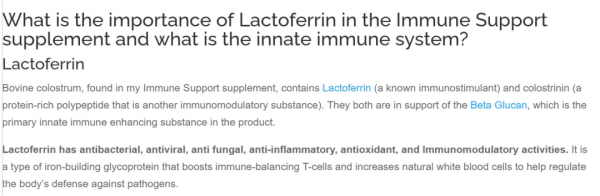 What is the importance of Lactoferrin in the Immune Support supplement and what is the innate immune system?

Lactoferrin

Bovine colostrum, found in my Immune Support supplement, contains Lactoferrin (a known immunostimulant) and colostrinin (a protein-rich polypeptide that is another immunomodulatory substance). They both are in support of the Beta Glucan, which is the primary innate immune enhancing substance in the product.

Lactoferrin has antibacterial, antiviral, anti fungal, anti-inflammatory, antioxidant, and Immunomodulatory activities. It is a type of iron-building glycoprotein that boosts immune-balancing T-cells and increases natural white blood cells to help regulate the body's defense against pathogens.